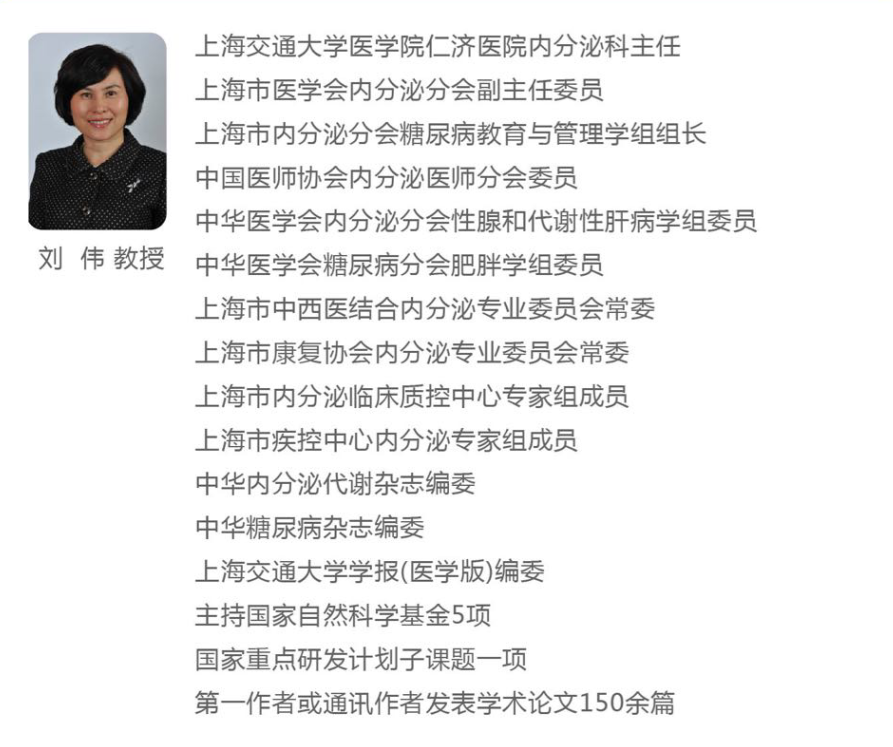 刘 伟 教授

上海交通大学医学院仁济医院内分泌科主任
上海市医学会内分泌分会副主任委员
上海市内分泌分会糖尿病教育与管理学组组长
中国医师协会内分泌医师分会委员
中华医学会内分泌分会性腺和代谢性肝病学组委员
中华医学会糖尿病分会肥胖学组委员
上海市中西医结合内分泌专业委员会常委
上海市康复协会内分泌专业委员会常委
上海市内分泌临床质控中心专家组成员
上海市疾控中心内分泌专家组成员
中华内分泌代谢杂志编委
中华糖尿病杂志编委
上海交通大学学报(医学版)编委
主持国家自然科学基金5项
国家重点研发计划子课题一项
第一作者或通讯作者发表学术论文150余篇